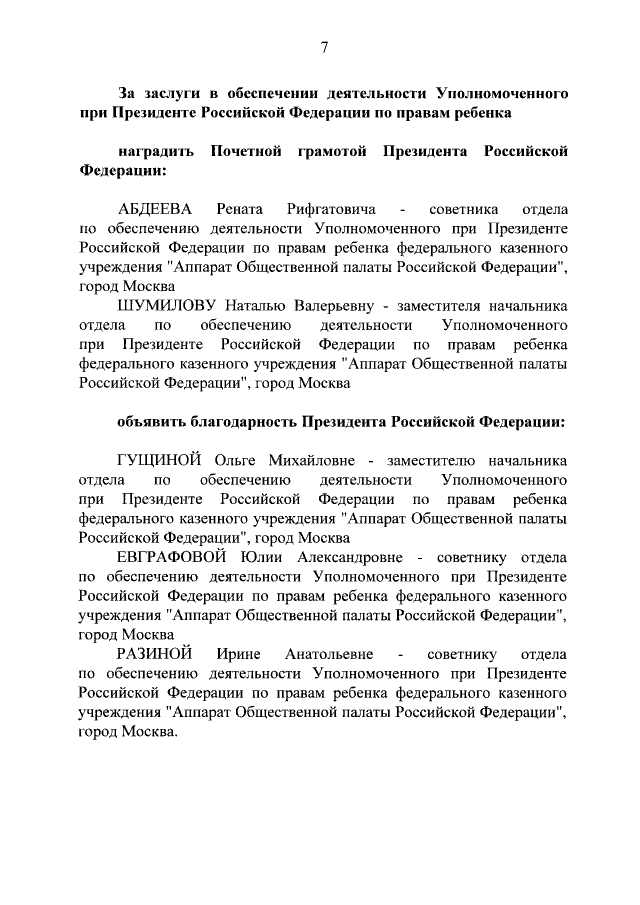 7

За заслуги в обеспечении деятельности Уполномоченного при Президенте Российской Федерации по правам ребенка

наградить Почетной грамотой Президента Российской Федерации:

АБДЕЕВА Рената Рифгатовича - советника отдела по обеспечению деятельности Уполномоченного при Президенте Российской Федерации по правам ребенка федерального казенного учреждения "Аппарат Общественной палаты Российской Федерации", город Москва

ШУМИЛОВУ Наталью Валерьевну - заместителя начальника отдела по обеспечению деятельности Уполномоченного при Президенте Российской Федерации по правам ребенка федерального казенного учреждения "Аппарат Общественной палаты Российской Федерации", город Москва

объявить благодарность Президента Российской Федерации:

ГУЩИНОЙ Ольге Михайловне - заместителю начальника отдела по обеспечению деятельности Уполномоченного при Президенте Российской Федерации по правам ребенка федерального казенного учреждения "Аппарат Общественной палаты Российской Федерации", город Москва

ЕВГРАФОВОЙ Юлии Александровне - советнику отдела по обеспечению деятельности Уполномоченного при Президенте Российской Федерации по правам ребенка федерального казенного учреждения "Аппарат Общественной палаты Российской Федерации", город Москва

РАЗИНОЙ Ирине Анатольевне - советнику отдела по обеспечению деятельности Уполномоченного при Президенте Российской Федерации по правам ребенка федерального казенного учреждения "Аппарат Общественной палаты Российской Федерации", город Москва.